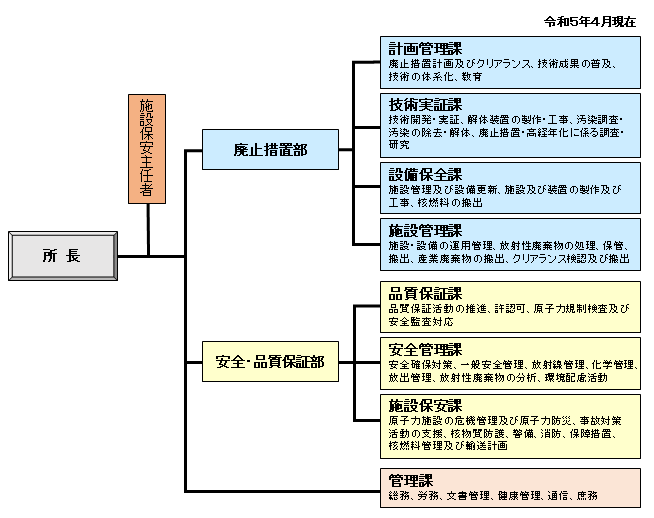 令和5年4月現在

所 長

施設保安主任者

廃止措置部

計画管理課
廃止措置計画及びクリアランス、技術成果の普及、技術の体系化、教育

技術実証課
技術開発・実証、解体装置の製作・工事、汚染調査・汚染の除去・解体、廃止措置・高経年化に係る調査・研究

設備保全課
施設管理及び設備更新、施設及び装置の製作及び工事、核燃料の搬出

施設管理課
施設・設備の運用管理、放射性廃棄物の処理、保管、搬出、産業廃棄物の搬出、クリアランス検認及び搬出

安全・品質保証部

品質保証課
品質保証活動の推進、許認可、原子力規制検査及び安全監査対応

安全管理課
安全確保対策、一般安全管理、放射線管理、化学管理、放出管理、放射性廃棄物の分析、環境配慮活動

施設保安課
原子力施設の危機管理及び原子力防災、事故対策活動の支援、核物質防護、警備、消防、保障措置、核燃料管理及び輸送計画

管理課
総務、労務、文書管理、健康管理、通信、庶務